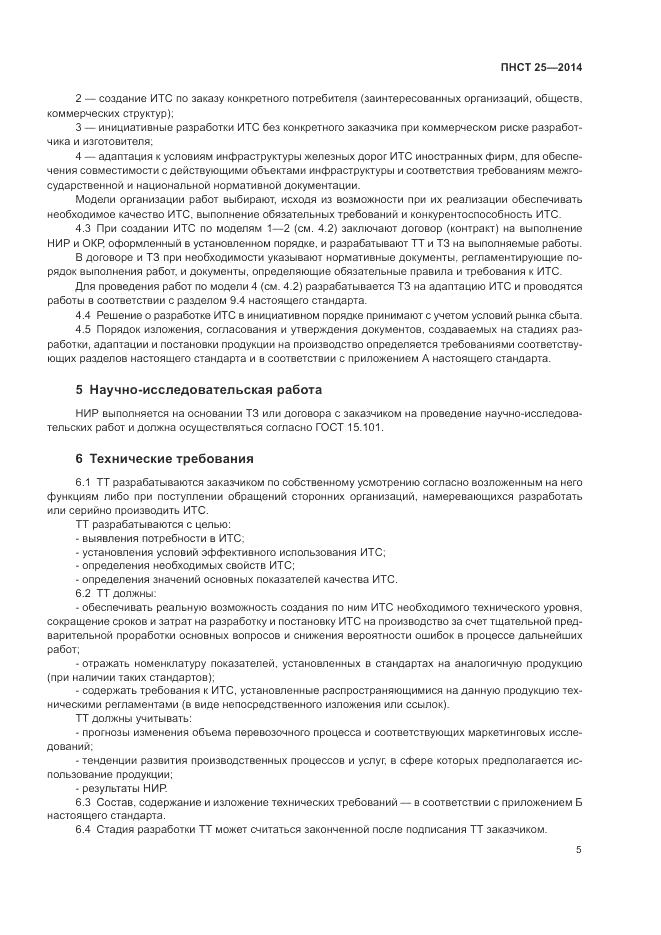 ПНСТ 25—2014

2 — создание ИТС по заказу конкретного потребителя (заинтересованных организаций, обществ, коммерческих структур);

3 — инициативные разработки ИТС без конкретного заказчика при коммерческом риске разработчика и изготовителя;

4 — адаптация к условиям инфраструктуры железных дорог ИТС иностранных фирм, для обеспечения совместимости с действующими объектами инфраструктуры и соответствия требованиям межгосударственной и национальной нормативной документации.

Модели организации работ выбирают, исходя из возможности при их реализации обеспечивать необходимое качество ИТС, выполнение обязательных требований и конкурентоспособность ИТС.

4.3 При создании ИТС по моделям 1—2 (см. 4.2) заключают договор (контракт) на выполнение НИР и ОКР, оформленный в установленном порядке, и разрабатывают ТТ и ТЗ на выполняемые работы.

В договоре и ТЗ при необходимости указывают нормативные документы, регламентирующие порядок выполнения работ, и документы, определяющие обязательные правила и требования к ИТС.

Для проведения работ по модели 4 (см. 4.2) разрабатывается ТЗ на адаптацию ИТС и проводятся работы в соответствии с разделом 9.4 настоящего стандарта.

4.4 Решение о разработке ИТС в инициативном порядке принимают с учетом условий рынка сбыта.

4.5 Порядок изложения, согласования и утверждения документов, создаваемых на стадиях разработки, адаптации и постановки продукции на производство определяется требованиями соответствующих разделов настоящего стандарта и в соответствии с приложением А настоящего стандарта.

5 Научно-исследовательская работа

НИР выполняется на основании ТЗ или договора с заказчиком на проведение научно-исследовательских работ и должна осуществляться согласно ГОСТ 15.101.

6 Технические требования

6.1 ТТ разрабатываются заказчиком по собственному усмотрению согласно возложенным на него функциям либо при поступлении обращений сторонних организаций, намеревающихся разработать или серийно производить ИТС.

ТТ разрабатываются с целью:
- выявления потребности в ИТС;
- установления условий эффективного использования ИТС;
- определения необходимых свойств ИТС;
- определения значений основных показателей качества ИТС.

6.2 ТТ должны:
- обеспечивать реальную возможность создания по ним ИТС необходимого технического уровня, сокращение сроков и затрат на разработку и постановку ИТС на производство за счет тщательной предварительной проработки основных вопросов и снижения вероятности ошибок в процессе дальнейших работ;
- отражать номенклатуру показателей, установленных в стандартах на аналогичную продукцию (при наличии таких стандартов);
- содержать требования к ИТС, установленные распространяющимися на данную продукцию техническими регламентами (в виде непосредственного изложения или ссылок).

ТТ должны учитывать:
- прогнозы изменения объема перевозочного процесса и соответствующих маркетинговых исследований;
- тенденции развития производственных процессов и услуг, в сфере которых предполагается использование продукции;
- результаты НИР.

6.3 Состав, содержание и изложение технических требований — в соответствии с приложением Б настоящего стандарта.

6.4 Стадия разработки ТТ может считаться законченной после подписания ТТ заказчиком.

5